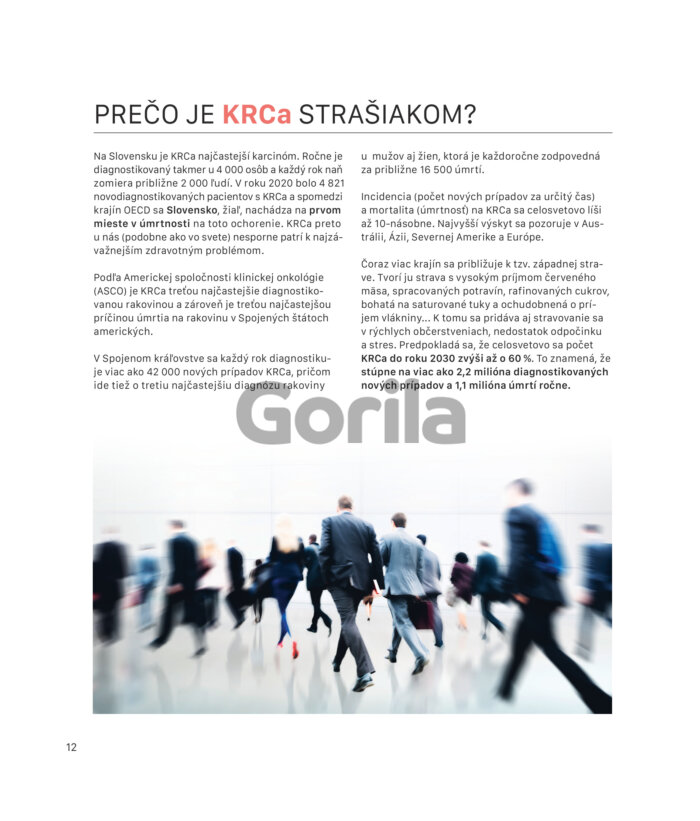 PREČO JE KRCa STRAŠIAKOM?

Na Slovensku je KRCa najčastejší karcinóm. Ročne je diagnostikovaný takmer u 4 000 osôb a každý rok naň zomiera približne 2 000 ľudí. V roku 2020 bolo 4 821 novodiagnostikovaných pacientov s KRCa a spomedzi krajín OECD sa Slovensko, žiaľ, nachádza na prvom mieste v úmrtnosti na toto ochorenie. KRCa preto u nás (podobne ako vo svete) nesporne patrí k najzávažnejším zdravotným problémom.

Podľa Americkej spoločnosti klinickej onkológie (ASCO) je KRCa treťou najčastejšie diagnostikovanou rakovinou a zároveň je treťou najčastejšou príčinou úmrtia na rakovinu v Spojených štátoch amerických.

V Spojenom kráľovstve sa každý rok diagnostikuje viac ako 42 000 nových prípadov KRCa, pričom ide tiež o tretiu najčastejšiu diagnózu rakoviny u mužov aj žien, ktorá je každoročne zodpovedná za približne 16 500 úmrtí.

Incidencia (počet nových prípadov za určitý čas) a mortalita (úmrtnosť) na KRCa sa celosvetovo líši až 10-násobne. Najvyšší výskyt sa pozoruje v Austrálii, Ázii, Severnej Amerike a Európe.

Čoraz viac krajín sa približuje k tzv. západnej strave. Tvorí ju strava s vysokým príjmom červeného mäsa, spracovaných potravín, rafinovaných cukrov, bohatá na saturované tuky a ochudobnená o príjem vlákniny... K tomu sa pridáva aj stravovanie sa v rýchlych občerstveniach, nedostatok odpočinku a stres. Predpokladá sa, že celosvetovo sa počet KRCa do roku 2030 zvýši až o 60 %. To znamená, že stúpne na viac ako 2,2 milióna diagnostikovaných nových prípadov a 1,1 milióna úmrtí ročne.

Gorila

12